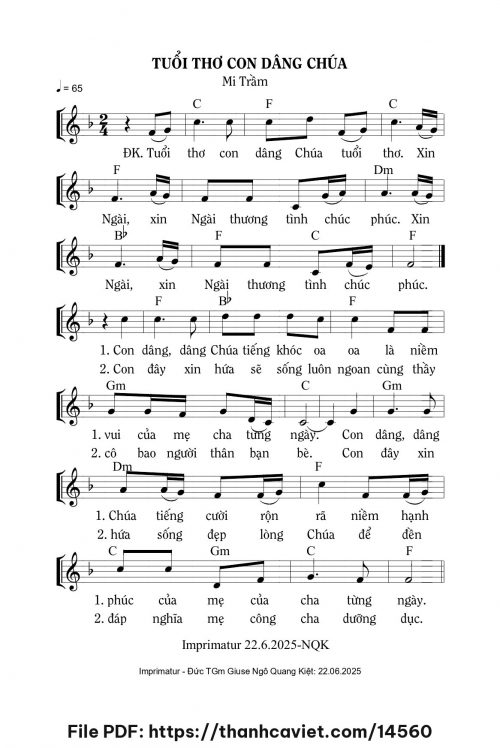 TUỔI THƠ CON DÂNG CHÚA
Mi Trầm

♩= 65

C F C
ĐK. Tuổi thơ con dâng Chúa tuổi thơ. Xin

F Dm
Ngài, xin Ngài thương tình chúc phúc. Xin

B♭ F C F
Ngài, xin Ngài thương tình chúc phúc.

F B♭ F
1. Con dâng, dâng Chúa tiếng khóc oa oa là niềm
2. Con đây xin hứa sẽ sống luôn ngoan cùng thầy

Gm C Gm
1. vui của mẹ cha từng ngày. Con dâng, dâng
2. cô bao người thân bạn bè. Con đây xin

Dm F
1. Chúa tiếng cười rộn rã niềm hạnh
2. hứa sống đẹp lòng Chúa để đền

C Gm C F
1. phúc của mẹ của cha từng ngày.
2. đáp nghĩa mẹ công cha dưỡng dục.

Imprimatur 22.6.2025-NQK

Imprimatur - Đức TGm Giuse Ngô Quang Kiệt: 22.06.2025

File PDF: https://thanhcaviet.com/14560